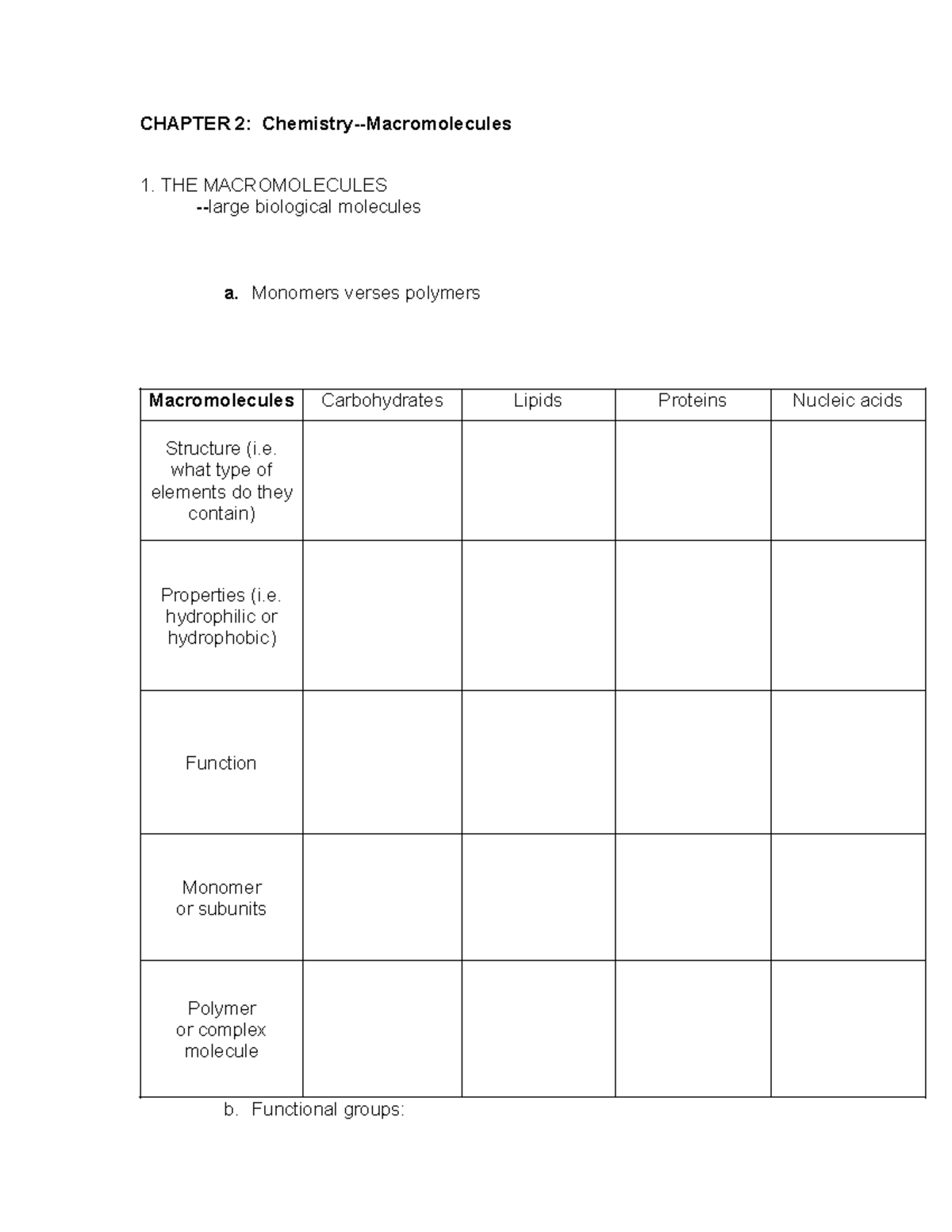 CHAPTER 2: Chemistry--Macromolecules

1. THE MACROMOLECULES
--large biological molecules

a. Monomers verses polymers

| Macromolecules | Carbohydrates | Lipids | Proteins | Nucleic acids |
|---|---|---|---|---|
| Structure (i.e. what type of elements do they contain) | | | | |
| Properties (i.e. hydrophilic or hydrophobic) | | | | |
| Function | | | | |
| Monomer or subunits | | | | |
| Polymer or complex molecule | | | | |

b. Functional groups: